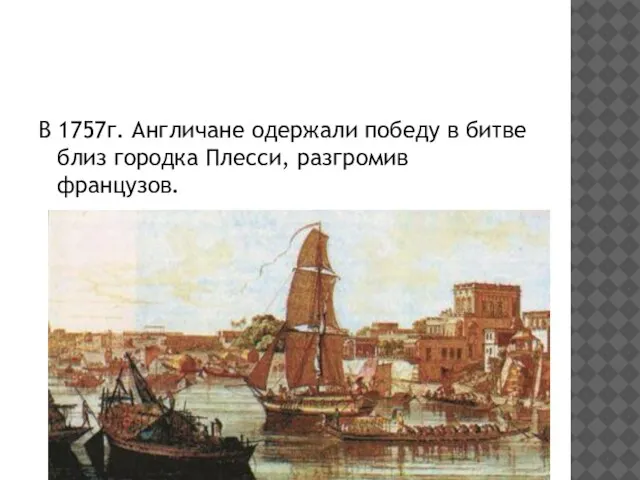 В 1757г. Англичане одержали победу в битве близ городка Плесси, разгромив французов.